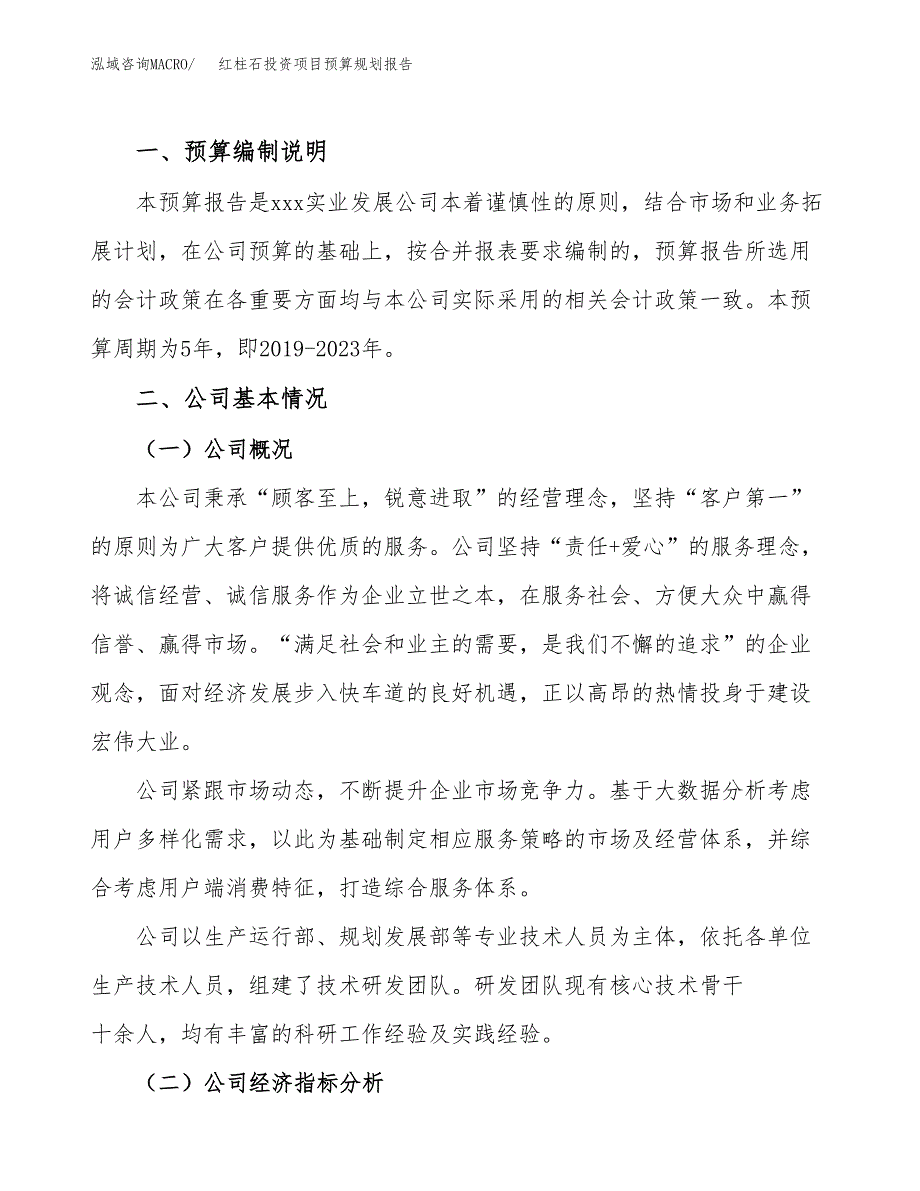 泓域咨询MACRO/　红柱石投资项目预算规划报告

一、预算编制说明

本预算报告是xxx实业发展公司本着谨慎性的原则，结合市场和业务拓展计划，在公司预算的基础上，按合并报表要求编制的，预算报告所选用的会计政策在各重要方面均与本公司实际采用的相关会计政策一致。本预算周期为5年，即2019-2023年。

二、公司基本情况

（一）公司概况

本公司秉承“顾客至上，锐意进取”的经营理念，坚持“客户第一”的原则为广大客户提供优质的服务。公司坚持“责任+爱心”的服务理念，将诚信经营、诚信服务作为企业立世之本，在服务社会、方便大众中赢得信誉、赢得市场。“满足社会和业主的需要，是我们不懈的追求”的企业观念，面对经济发展步入快车道的良好机遇，正以高昂的热情投身于建设宏伟大业。

公司紧跟市场动态，不断提升企业市场竞争力。基于大数据分析考虑用户多样化需求，以此为基础制定相应服务策略的市场及经营体系，并综合考虑用户端消费特征，打造综合服务体系。

公司以生产运行部、规划发展部等专业技术人员为主体，依托各单位生产技术人员，组建了技术研发团队。研发团队现有核心技术骨干十余人，均有丰富的科研工作经验及实践经验。

（二）公司经济指标分析